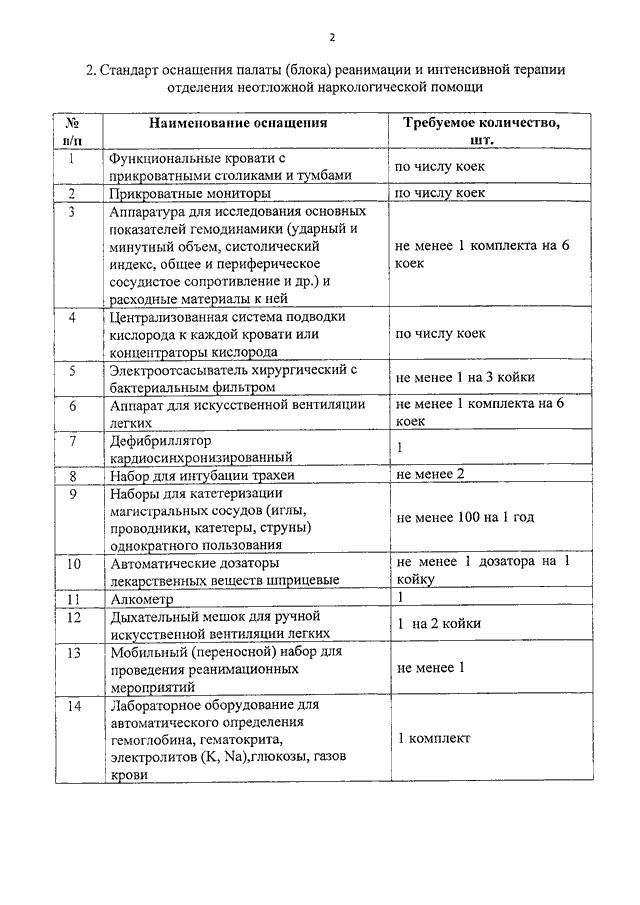 2

2. Стандарт оснащения палаты (блока) реанимации и интенсивной терапии отделения неотложной наркологической помощи

| № п/п | Наименование оснащения | Требуемое количество, шт. |
|---|---|---|
| 1 | Функциональные кровати с прикроватными столиками и тумбами | по числу коек |
| 2 | Прикроватные мониторы | по числу коек |
| 3 | Аппаратура для исследования основных показателей гемодинамики (ударный и минутный объем, систолический индекс, общее и периферическое сосудистое сопротивление и др.) и расходные материалы к ней | не менее 1 комплекта на 6 коек |
| 4 | Централизованная система подводки кислорода к каждой кровати или концентраторы кислорода | по числу коек |
| 5 | Электроотсасыватель хирургический с бактериальным фильтром | не менее 1 на 3 койки |
| 6 | Аппарат для искусственной вентиляции легких | не менее 1 комплекта на 6 коек |
| 7 | Дефибриллятор кардиосинхронизированный | 1 |
| 8 | Набор для интубации трахеи | не менее 2 |
| 9 | Наборы для катетеризации магистральных сосудов (иглы, проводники, катетеры, струны) однократного пользования | не менее 100 на 1 год |
| 10 | Автоматические дозаторы лекарственных веществ шприцевые | не менее 1 дозатора на 1 койку |
| 11 | Алкометр | 1 |
| 12 | Дыхательный мешок для ручной искусственной вентиляции легких | 1 на 2 койки |
| 13 | Мобильный (переносной) набор для проведения реанимационных мероприятий | не менее 1 |
| 14 | Лабораторное оборудование для автоматического определения гемоглобина, гематокрита, электролитов (K, Na),глюкозы, газов крови | 1 комплект |